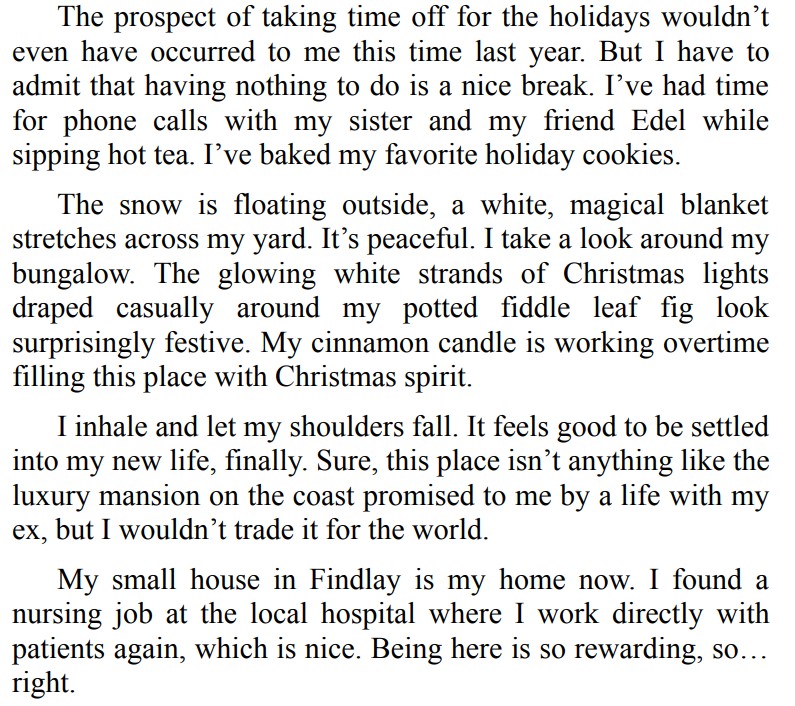 The prospect of taking time off for the holidays wouldn't even have occurred to me this time last year. But I have to admit that having nothing to do is a nice break. I've had time for phone calls with my sister and my friend Edel while sipping hot tea. I've baked my favorite holiday cookies.

The snow is floating outside, a white, magical blanket stretches across my yard. It's peaceful. I take a look around my bungalow. The glowing white strands of Christmas lights draped casually around my potted fiddle leaf fig look surprisingly festive. My cinnamon candle is working overtime filling this place with Christmas spirit.

I inhale and let my shoulders fall. It feels good to be settled into my new life, finally. Sure, this place isn't anything like the luxury mansion on the coast promised to me by a life with my ex, but I wouldn't trade it for the world.

My small house in Findlay is my home now. I found a nursing job at the local hospital where I work directly with patients again, which is nice. Being here is so rewarding, so… right.